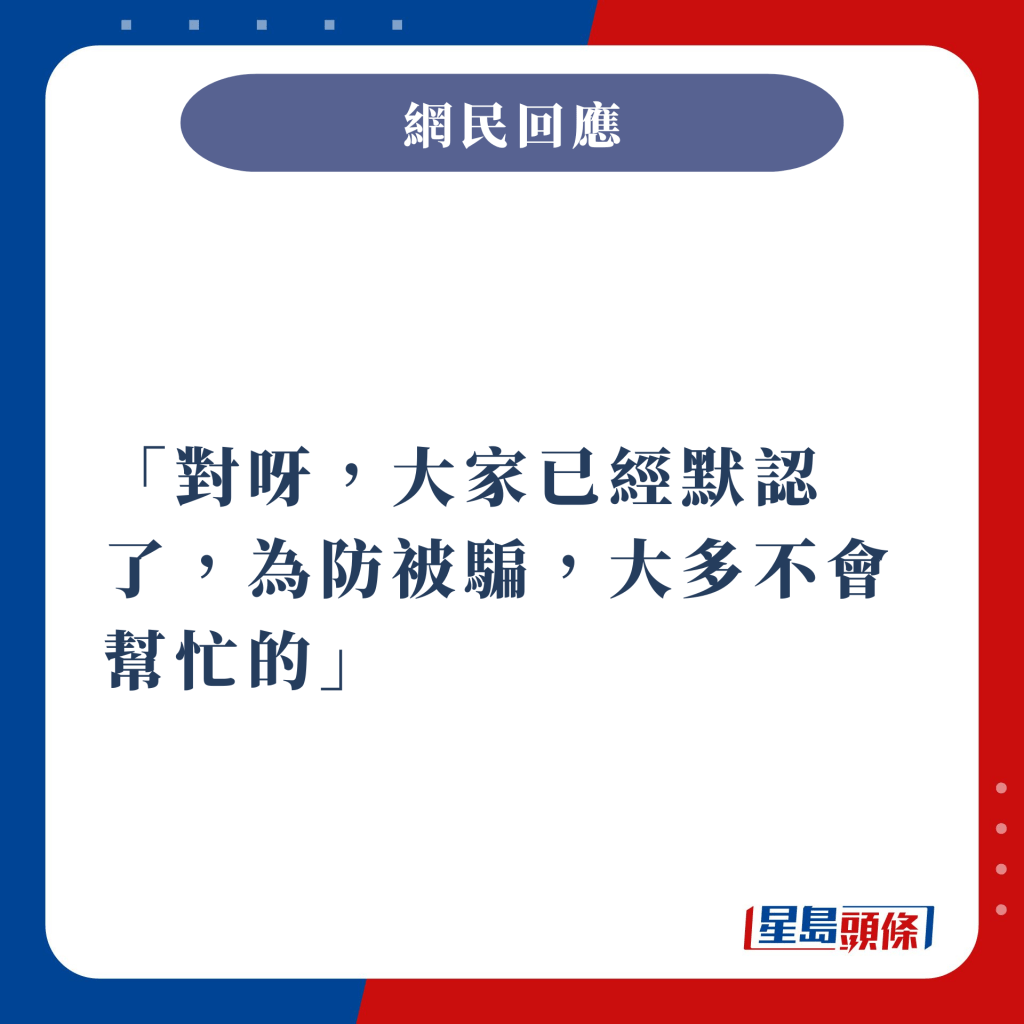 網民回應

「對呀，大家已經默認了，為防被騙，大多不會幫忙的」

星島頭條